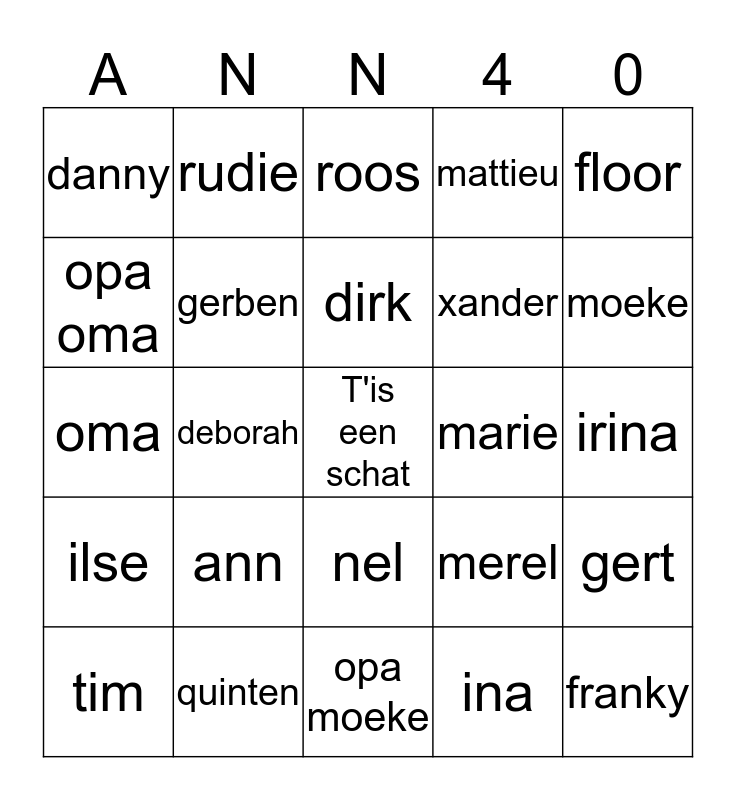 | A | N | N | 4 | 0 |
|---|---|---|---|---|
| danny | rudie | roos | mattieu | floor |
| opa oma | gerben | dirk | xander | moeke |
| oma | deborah | T'is een schat | marie | irina |
| ilse | ann | nel | merel | gert |
| tim | quinten | opa moeke | ina | franky |